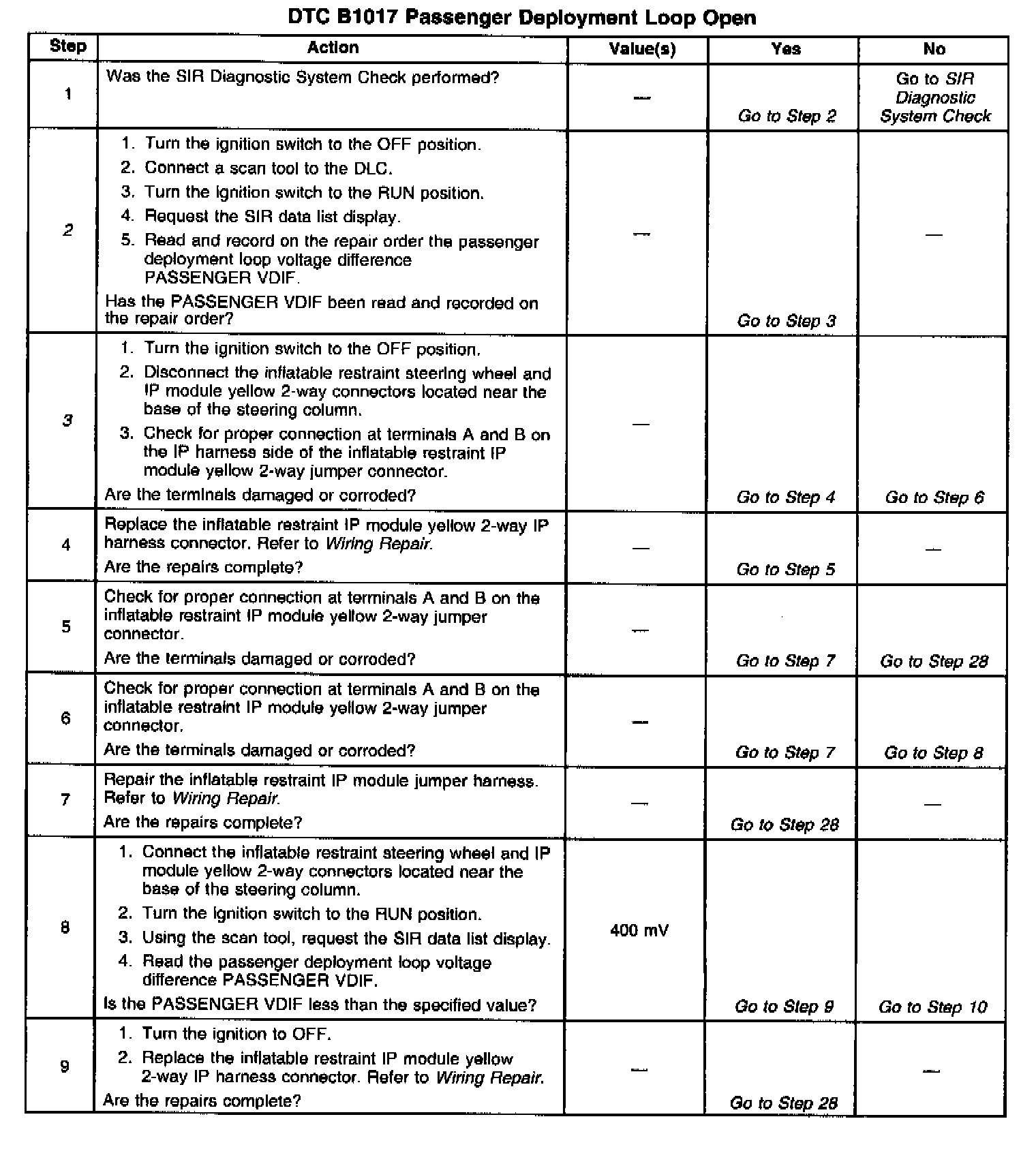 DTC B1017 Passenger Deployment Loop Open

| Step | Action | Value(s) | Yes | No |
|---|---|---|---|---|
| 1 | Was the SIR Diagnostic System Check performed? | — | Go to Step 2 | Go to SIR Diagnostic System Check |
| 2 | 1. Turn the ignition switch to the OFF position. 2. Connect a scan tool to the DLC. 3. Turn the ignition switch to the RUN position. 4. Request the SIR data list display. 5. Read and record on the repair order the passenger deployment loop voltage difference PASSENGER VDIF. Has the PASSENGER VDIF been read and recorded on the repair order? | — | Go to Step 3 | — |
| 3 | 1. Turn the ignition switch to the OFF position. 2. Disconnect the inflatable restraint steering wheel and IP module yellow 2-way connectors located near the base of the steering column. 3. Check for proper connection at terminals A and B on the IP harness side of the inflatable restraint IP module yellow 2-way jumper connector. Are the terminals damaged or corroded? | — | Go to Step 4 | Go to Step 6 |
| 4 | Replace the inflatable restraint IP module yellow 2-way IP harness connector. Refer to Wiring Repair. Are the repairs complete? | — | Go to Step 5 | — |
| 5 | Check for proper connection at terminals A and B on the inflatable restraint IP module yellow 2-way jumper connector. Are the terminals damaged or corroded? | — | Go to Step 7 | Go to Step 28 |
| 6 | Check for proper connection at terminals A and B on the inflatable restraint IP module yellow 2-way jumper connector. Are the terminals damaged or corroded? | — | Go to Step 7 | Go to Step 8 |
| 7 | Repair the inflatable restraint IP module jumper harness. Refer to Wiring Repair. Are the repairs complete? | — | Go to Step 28 | — |
| 8 | 1. Connect the inflatable restraint steering wheel and IP module yellow 2-way connectors located near the base of the steering column. 2. Turn the ignition switch to the RUN position. 3. Using the scan tool, request the SIR data list display. 4. Read the passenger deployment loop voltage difference PASSENGER VDIF. Is the PASSENGER VDIF less than the specified value? | 400 mV | Go to Step 9 | Go to Step 10 |
| 9 | 1. Turn the ignition to OFF. 2. Replace the inflatable restraint IP module yellow 2-way IP harness connector. Refer to Wiring Repair. Are the repairs complete? | — | Go to Step 28 | — |